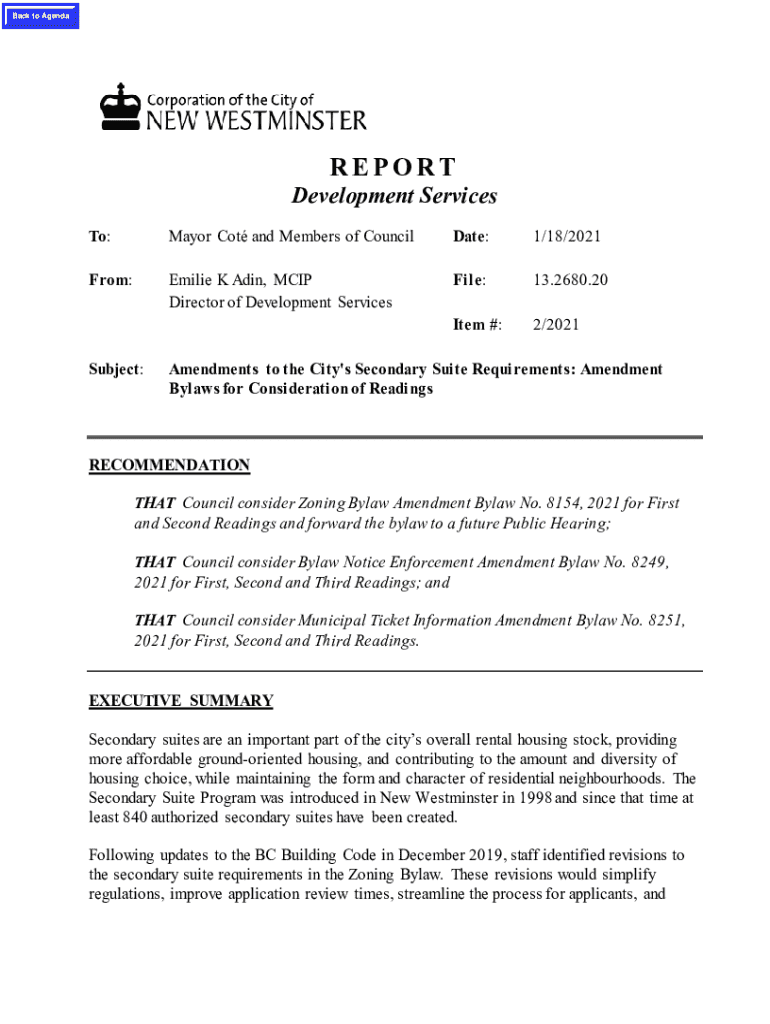 Back to Agenda

Corporation of the City of
NEW WESTMINSTER

REPORT
Development Services

To: Mayor Coté and Members of Council Date: 1/18/2021

From: Emilie K Adin, MCIP
Director of Development Services
File: 13.2680.20

Item #: 2/2021

Subject: Amendments to the City's Secondary Suite Requirements: Amendment Bylaws for Consideration of Readings

RECOMMENDATION

THAT Council consider Zoning Bylaw Amendment Bylaw No. 8154, 2021 for First and Second Readings and forward the bylaw to a future Public Hearing;

THAT Council consider Bylaw Notice Enforcement Amendment Bylaw No. 8249, 2021 for First, Second and Third Readings; and

THAT Council consider Municipal Ticket Information Amendment Bylaw No. 8251, 2021 for First, Second and Third Readings.

EXECUTIVE SUMMARY

Secondary suites are an important part of the city's overall rental housing stock, providing more affordable ground-oriented housing, and contributing to the amount and diversity of housing choice, while maintaining the form and character of residential neighbourhoods. The Secondary Suite Program was introduced in New Westminster in 1998 and since that time at least 840 authorized secondary suites have been created.

Following updates to the BC Building Code in December 2019, staff identified revisions to the secondary suite requirements in the Zoning Bylaw. These revisions would simplify regulations, improve application review times, streamline the process for applicants, and